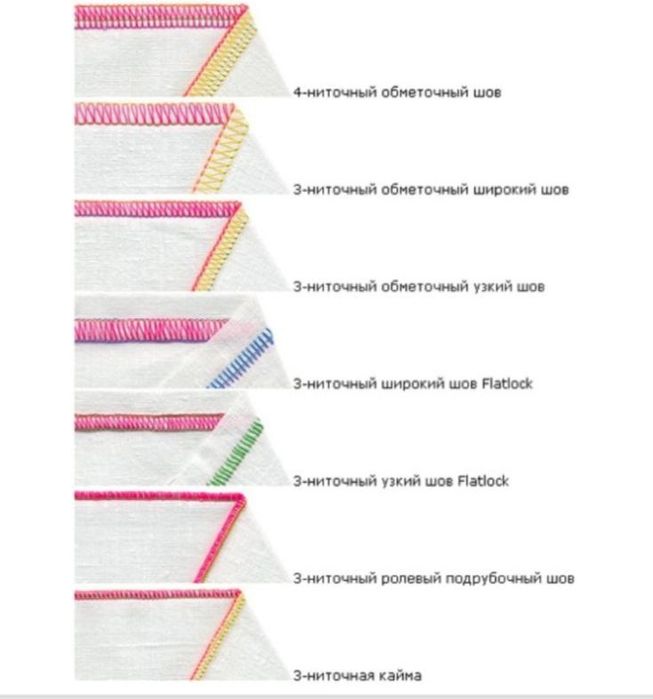 4-ниточный обметочный шов

3-ниточный обметочный широкий шов

3-ниточный обметочный узкий шов

3-ниточный широкий шов Flatlock

3-ниточный узкий шов Flatlock

3-ниточный ролевый подрубочный шов

3-ниточная кайма